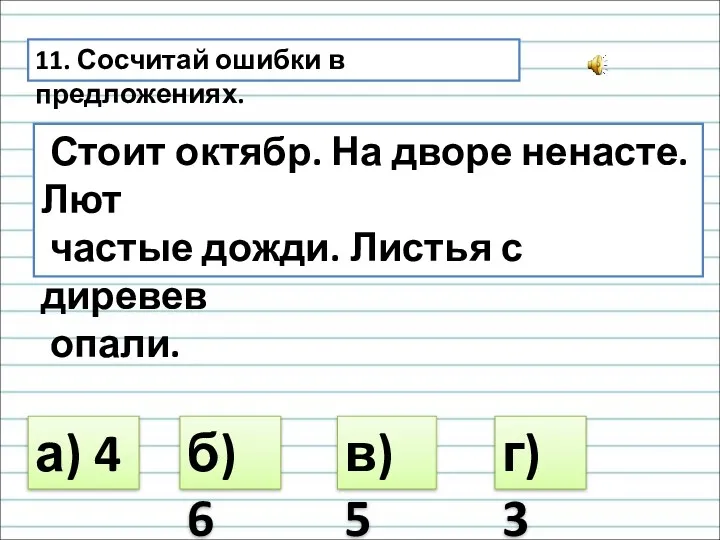 11. Сосчитай ошибки в предложениях.

Стоит октябр. На дворе ненасте. Лют частые дожди. Листья с диревев опали.

а) 4

б) 6

в) 5

г) 3